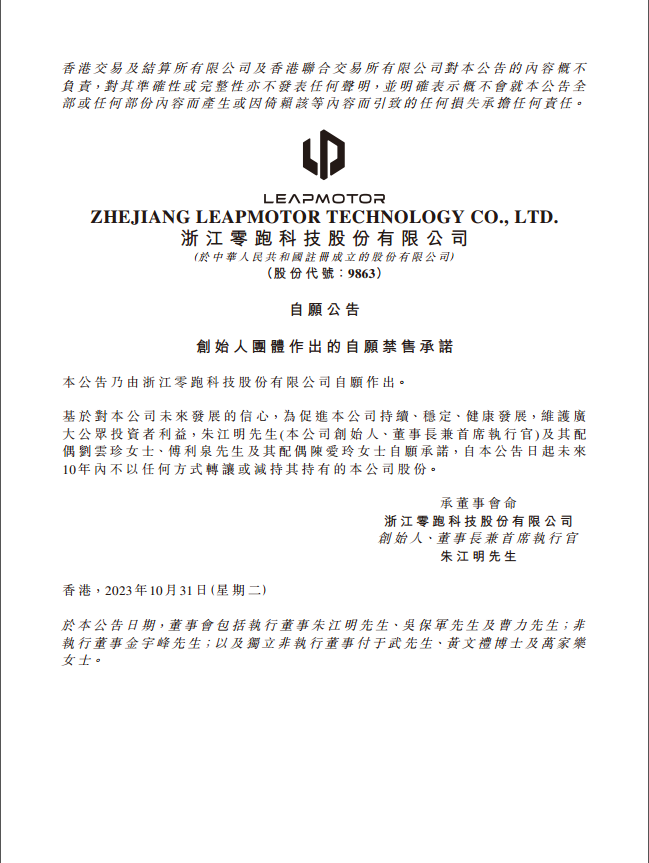 香港交易及結算所有限公司及香港聯合交易所有限公司對本公告的內容概不負責，對其準確性或完整性亦不發表任何聲明，並明確表示概不會就本公告全部或任何部份內容而產生或因倚賴該等內容而引致的任何損失承擔任何責任。

LEAPMOTOR
ZHEJIANG LEAPMOTOR TECHNOLOGY CO., LTD.
浙江零跑科技股份有限公司
(於中華人民共和國註冊成立的股份有限公司)
(股份代號：9863)

自願公告

創始人團體作出的自願禁售承諾

本公告乃由浙江零跑科技股份有限公司自願作出。

基於對本公司未來發展的信心，為促進本公司持續、穩定、健康發展，維護廣大公眾投資者利益，朱江明先生(本公司創始人、董事長兼首席執行官)及其配偶劉雲珍女士、傅利泉先生及其配偶陳愛玲女士自願承諾，自本公告日起未來10年內不以任何方式轉讓或減持其持有的本公司股份。

承董事會命
浙江零跑科技股份有限公司
創始人、董事長兼首席執行官
朱江明先生

香港，2023年10月31日(星期二)

於本公告日期，董事會包括執行董事朱江明先生、吳保軍先生及曹力先生；非執行董事金宇峰先生；以及獨立非執行董事付于武先生、黃文禮博士及萬家樂女士。